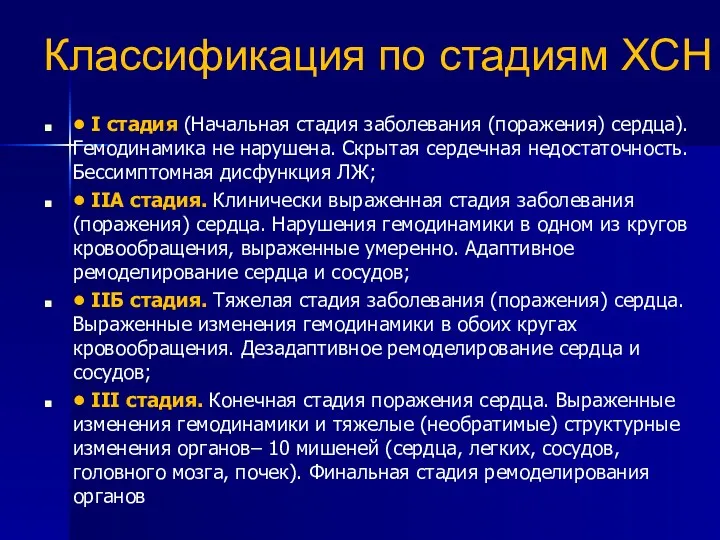 Классификация по стадиям ХСН

• I стадия (Начальная стадия заболевания (поражения) сердца). Гемодинамика не нарушена. Скрытая сердечная недостаточность. Бессимптомная дисфункция ЛЖ;

• IIА стадия. Клинически выраженная стадия заболевания (поражения) сердца. Нарушения гемодинамики в одном из кругов кровообращения, выраженные умеренно. Адаптивное ремоделирование сердца и сосудов;

• IIБ стадия. Тяжелая стадия заболевания (поражения) сердца. Выраженные изменения гемодинамики в обоих кругах кровообращения. Дезадаптивное ремоделирование сердца и сосудов;

• III стадия. Конечная стадия поражения сердца. Выраженные изменения гемодинамики и тяжелые (необратимые) структурные изменения органов– 10 мишеней (сердца, легких, сосудов, головного мозга, почек). Финальная стадия ремоделирования органов